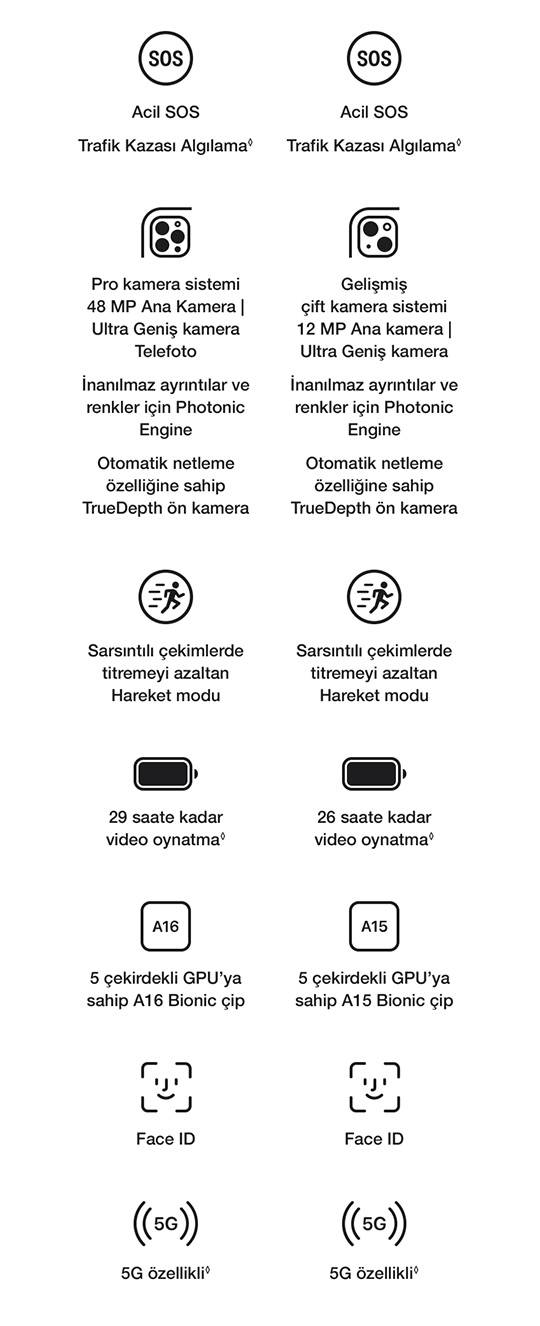 SOS

Acil SOS

Trafik Kazası Algılama◊

Pro kamera sistemi 48 MP Ana Kamera | Ultra Geniş kamera Telefoto

İnanılmaz ayrıntılar ve renkler için Photonic Engine

Otomatik netleme özelliğine sahip TrueDepth ön kamera

Sarsıntılı çekimlerde titremeyi azaltan Hareket modu

29 saate kadar video oynatma◊

A16

5 çekirdekli GPU'ya sahip A16 Bionic çip

Face ID

5G

5G özellikli◊

SOS

Acil SOS

Trafik Kazası Algılama◊

Gelişmiş çift kamera sistemi 12 MP Ana kamera | Ultra Geniş kamera

İnanılmaz ayrıntılar ve renkler için Photonic Engine

Otomatik netleme özelliğine sahip TrueDepth ön kamera

Sarsıntılı çekimlerde titremeyi azaltan Hareket modu

26 saate kadar video oynatma◊

A15

5 çekirdekli GPU'ya sahip A15 Bionic çip

Face ID

5G

5G özellikli◊